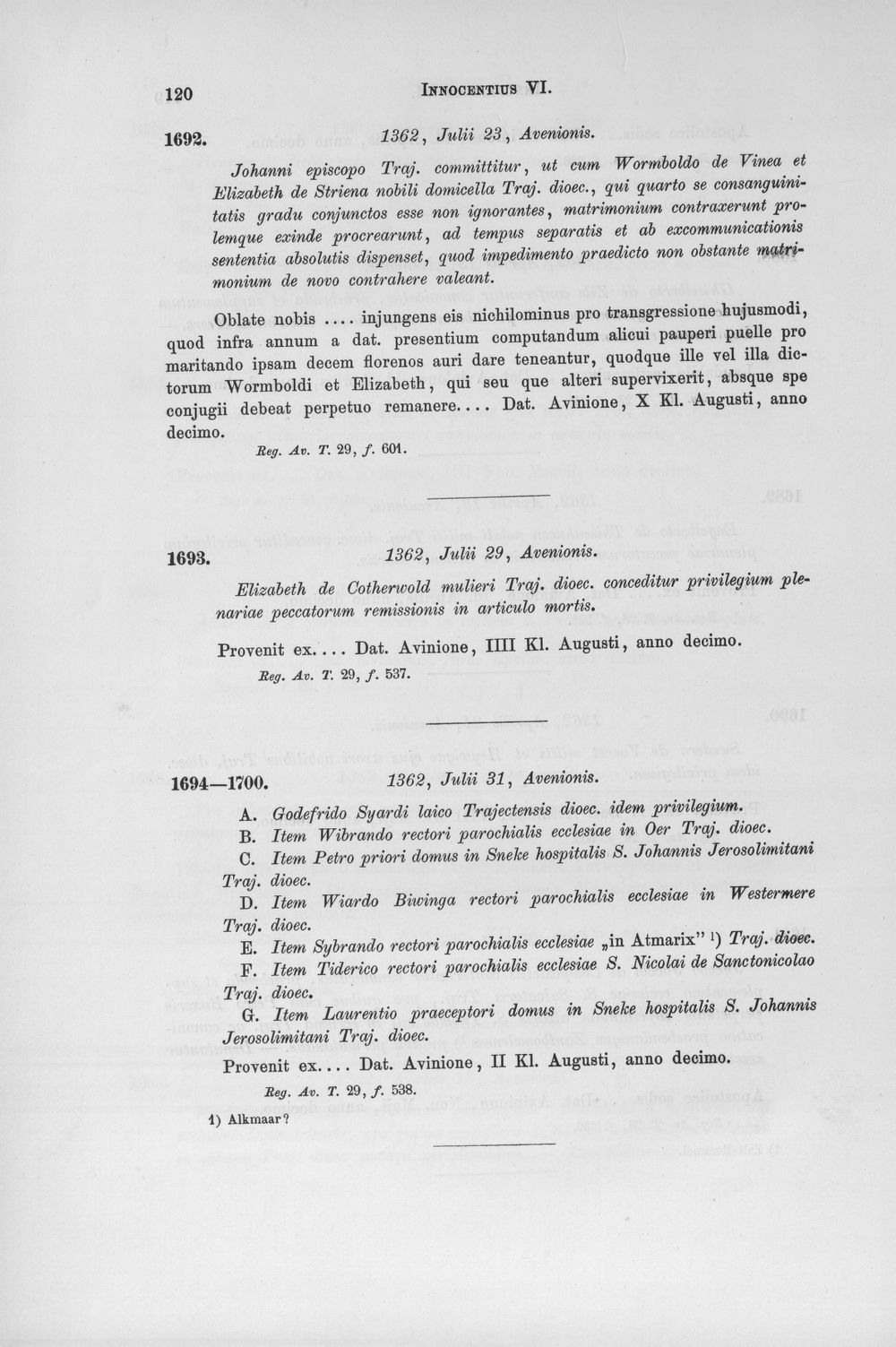 120 INNOCENTIUS VI.

1692. 1362, Julii 23, Avenionis.

Johanni episcopo Traj. committitur, ut cum Wormboldo de Vinea et Elizabeth de Striena nobili domicella Traj. dioec., qui quarto se consanguinitatis gradu conjunctos esse non ignorantes, matrimonium contraxerunt prolemque exinde procrearunt, ad tempus separatis et ab excommunicationis sententia absolutis dispenset, quod impedimento praedicto non obstante matrimonium de novo contrahere valeant.

Oblate nobis .... injungens eis nichilominus pro transgressione hujusmodi, quod infra annum a dat. presentium computandum alicui pauperi puelle pro maritando ipsam decem florenos auri dare teneantur, quodque ille vel illa dictorum Wormboldi et Elizabeth, qui seu que alteri supervixerit, absque spe conjugii debeat perpetuo remanere.... Dat. Avinione, X Kl. Augusti, anno decimo.

Reg. Av. T. 29, f. 601.

1693. 1362, Julii 29, Avenionis.

Elizabeth de Cotherwold mulieri Traj. dioec. conceditur privilegium plenariae peccatorum remissionis in articulo mortis.

Provenit ex.... Dat. Avinione, IIII Kl. Augusti, anno decimo.

Reg. Av. T. 29, f. 537.

1694—1700. 1362, Julii 31, Avenionis.

A. Godefrido Syardi laico Trajectensis dioec. idem privilegium.
B. Item Wibrando rectori parochialis ecclesiae in Oer Traj. dioec.
C. Item Petro priori domus in Sneke hospitalis S. Johannis Jerosolimitani Traj. dioec.
D. Item Wiardo Biwinga rectori parochialis ecclesiae in Westermere Traj. dioec.
E. Item Sybrando rectori parochialis ecclesiae „in Atmarix" $^{1}$) Traj. dioec.
F. Item Tiderico rectori parochialis ecclesiae S. Nicolai de Sanctonicolao Traj. dioec.
G. Item Laurentio praeceptori domus in Sneke hospitalis S. Johannis Jerosolimitani Traj. dioec.

Provenit ex.... Dat. Avinione, II Kl. Augusti, anno decimo.

Reg. Av. T. 29, f. 538.

1) Alkmaar?